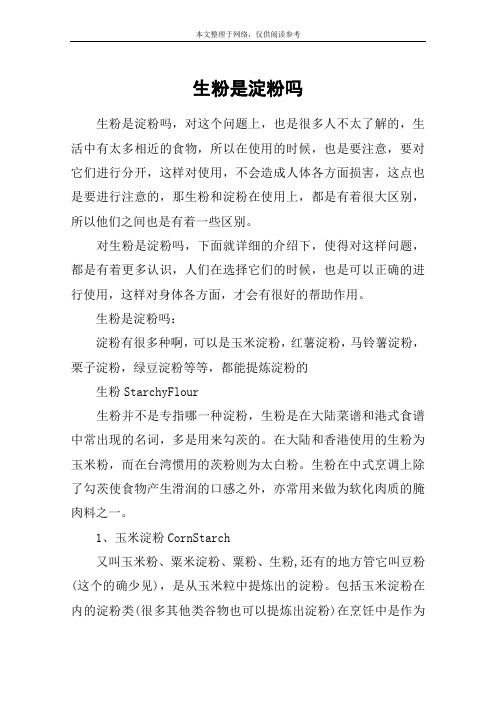 本文整理于网络，仅供阅读参考

生粉是淀粉吗

生粉是淀粉吗，对这个问题上，也是很多人不太了解的，生活中有太多相近的食物，所以在使用的时候，也是要注意，要对它们进行分开，这样对使用，不会造成人体各方面损害，这点也是要进行注意的，那生粉和淀粉在使用上，都是有着很大区别，所以他们之间也是有着一些区别。

对生粉是淀粉吗，下面就详细的介绍下，使得对这样问题，都是有着更多认识，人们在选择它们的时候，也是可以正确的进行使用，这样对身体各方面，才会有很好的帮助作用。

生粉是淀粉吗：

淀粉有很多种啊，可以是玉米淀粉，红薯淀粉，马铃薯淀粉，栗子淀粉，绿豆淀粉等等，都能提炼淀粉的

生粉 StarchyFlour

生粉并不是专指哪一种淀粉，生粉是在大陆菜谱和港式食谱中常出现的名词，多是用来勾芡的。在大陆和香港使用的生粉为玉米粉，而在台湾惯用的芡粉则为太白粉。生粉在中式烹调上除了勾芡使食物产生滑润的口感之外，亦常用来做为软化肉质的腌肉料之一。

1、玉米淀粉 CornStarch

又叫玉米粉、粟米淀粉、粟粉、生粉,还有的地方管它叫豆粉(这个的确少见)，是从玉米粒中提炼出的淀粉。包括玉米淀粉在内的淀粉类(很多其他类谷物也可以提炼出淀粉)在烹饪中是作为